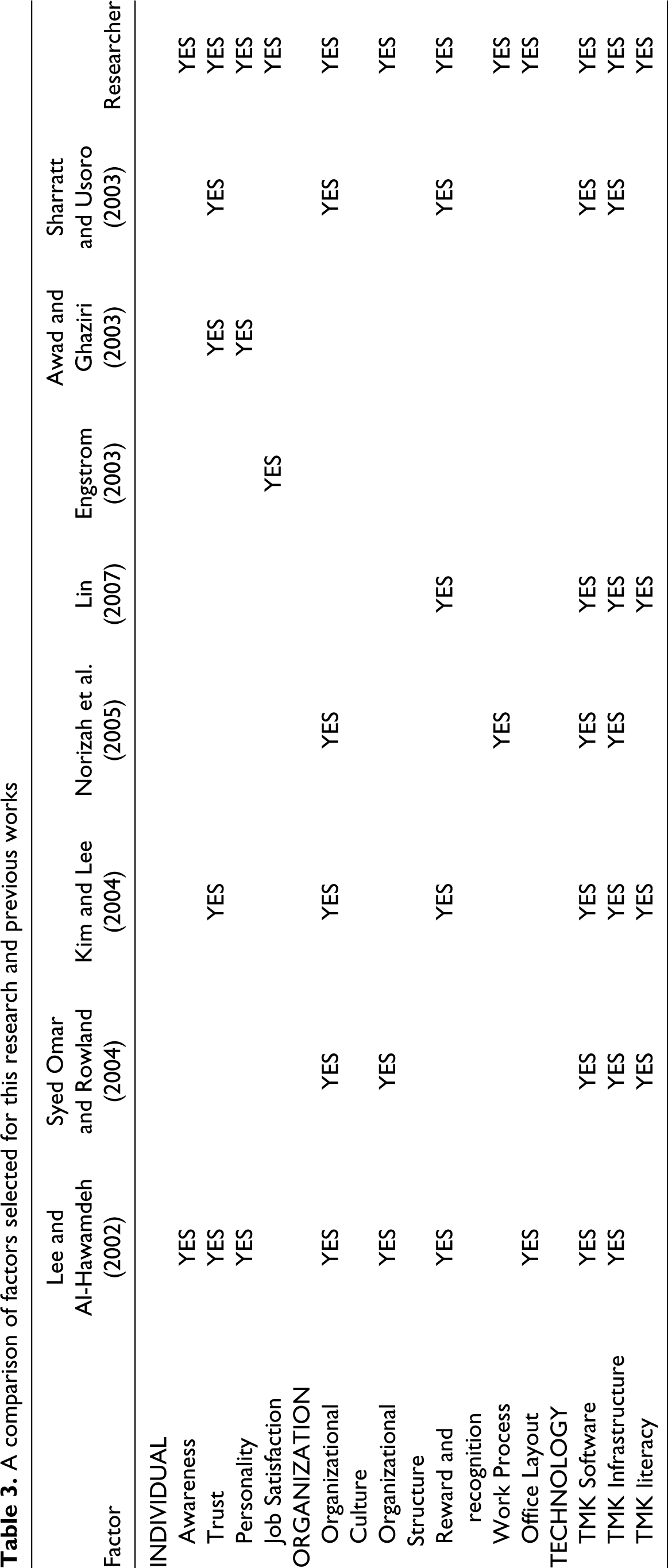 Table 3. A comparison of factors selected for this research and previous works

| Factor | Lee and Al-Hawamdeh (2002) | Syed Omar and Rowland (2004) | Kim and Lee (2004) | Norizah et al. (2005) | Lin (2007) | Engstrom (2003) | Awad and Ghaziri (2003) | Sharratt and Usoro (2003) | Researcher |
|---|---|---|---|---|---|---|---|---|---|
| INDIVIDUAL | | | | | | | | | |
| Awareness | YES | | | | | | | | YES |
| Trust | YES | | YES | | | | YES | YES | YES |
| Personality | YES | | | | | | YES | | YES |
| Job Satisfaction | | | | | | YES | | | YES |
| ORGANIZATION | | | | | | | | | |
| Organizational Culture | YES | YES | YES | YES | | | | YES | YES |
| Organizational Structure | YES | YES | | | | | | | YES |
| Reward and recognition | YES | | YES | | YES | | | YES | YES |
| Work Process | | | | YES | | | | | YES |
| Office Layout | YES | | | | | | | | YES |
| TECHNOLOGY | | | | | | | | | |
| TMK Software | YES | YES | YES | YES | YES | | | YES | YES |
| TMK Infrastructure | YES | YES | YES | YES | YES | | | YES | YES |
| TMK literacy | | YES | YES | | YES | | | | YES |